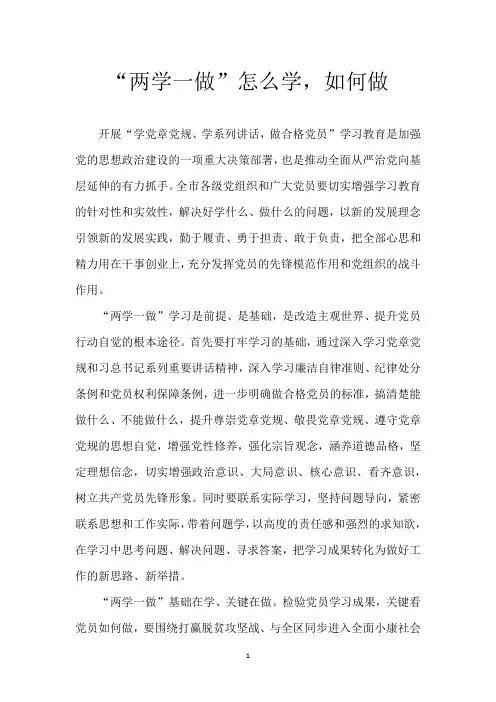 “两学一做”怎么学，如何做

开展“学党章党规、学系列讲话，做合格党员”学习教育是加强党的思想政治建设的一项重大决策部署，也是推动全面从严治党向基层延伸的有力抓手。全市各级党组织和广大党员要切实增强学习教育的针对性和实效性，解决好学什么、做什么的问题，以新的发展理念引领新的发展实践，勤于履责、勇于担责、敢于负责，把全部心思和精力用在干事创业上，充分发挥党员的先锋模范作用和党组织的战斗作用。

“两学一做”学习是前提、是基础，是改造主观世界、提升党员行动自觉的根本途径。首先要打牢学习的基础，通过深入学习党章党规和习总书记系列重要讲话精神，深入学习廉洁自律准则、纪律处分条例和党员权利保障条例，进一步明确做合格党员的标准，搞清楚能做什么、不能做什么，提升尊崇党章党规、敬畏党章党规、遵守党章党规的思想自觉，增强党性修养，强化宗旨观念，涵养道德品格，坚定理想信念，切实增强政治意识、大局意识、核心意识、看齐意识，树立共产党员先锋形象。同时要联系实际学习，坚持问题导向，紧密联系思想和工作实际，带着问题学，以高度的责任感和强烈的求知欲，在学习中思考问题、解决问题、寻求答案，把学习成果转化为做好工作的新思路、新举措。

“两学一做”基础在学、关键在做。检验党员学习成果，关键看党员如何做，要围绕打赢脱贫攻坚战、与全区同步进入全面小康社会

1